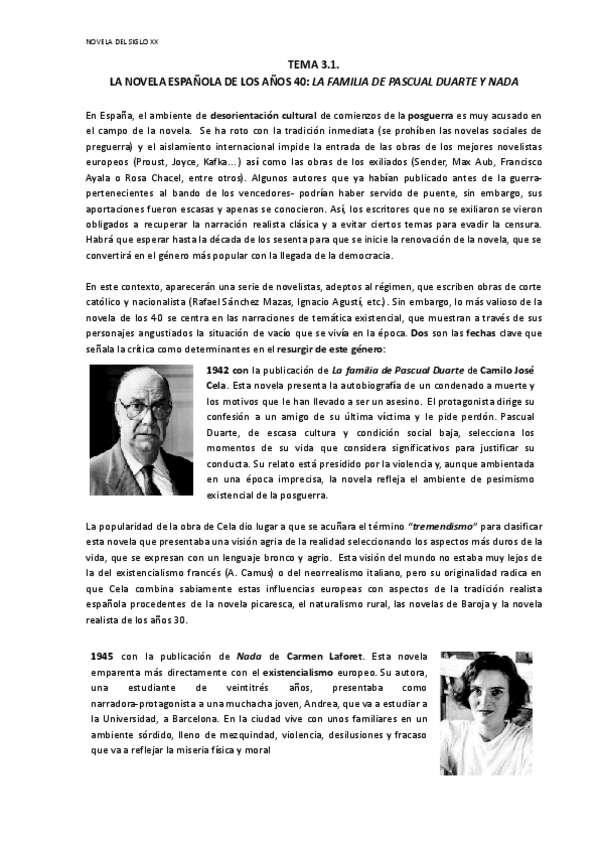 NOVELA DEL SIGLO XX

TEMA 3.1.
LA NOVELA ESPAÑOLA DE LOS AÑOS 40: LA FAMILIA DE PASCUAL DUARTE Y NADA

En España, el ambiente de desorientación cultural de comienzos de la posguerra es muy acusado en el campo de la novela. Se ha roto con la tradición inmediata (se prohíben las novelas sociales de preguerra) y el aislamiento internacional impide la entrada de las obras de los mejores novelistas europeos (Proust, Joyce, Kafka...) así como las obras de los exiliados (Sender, Max Aub, Francisco Ayala o Rosa Chacel, entre otros). Algunos autores que ya habían publicado antes de la guerra-pertenecientes al bando de los vencedores- podrían haber servido de puente, sin embargo, sus aportaciones fueron escasas y apenas se conocieron. Así, los escritores que no se exiliaron se vieron obligados a recuperar la narración realista clásica y a evitar ciertos temas para evadir la censura. Habrá que esperar hasta la década de los sesenta para que se inicie la renovación de la novela, que se convertirá en el género más popular con la llegada de la democracia.

En este contexto, aparecerán una serie de novelistas, adeptos al régimen, que escriben obras de corte católico y nacionalista (Rafael Sánchez Mazas, Ignacio Agustí, etc.). Sin embargo, lo más valioso de la novela de los 40 se centra en las narraciones de temática existencial, que muestran a través de sus personajes angustiados la situación de vacío que se vivía en la época. Dos son las fechas clave que señala la crítica como determinantes en el resurgir de este género:

1942 con la publicación de La familia de Pascual Duarte de Camilo José Cela. Esta novela presenta la autobiografía de un condenado a muerte y los motivos que le han llevado a ser un asesino. El protagonista dirige su confesión a un amigo de su última víctima y le pide perdón. Pascual Duarte, de escasa cultura y condición social baja, selecciona los momentos de su vida que considera significativos para justificar su conducta. Su relato está presidido por la violencia y, aunque ambientada en una época imprecisa, la novela refleja el ambiente de pesimismo existencial de la posguerra.

La popularidad de la obra de Cela dio lugar a que se acuñara el término "tremendismo" para clasificar esta novela que presentaba una visión agria de la realidad seleccionando los aspectos más duros de la vida, que se expresan con un lenguaje bronco y agrio. Esta visión del mundo no estaba muy lejos de la del existencialismo francés (A. Camus) o del neorrealismo italiano, pero su originalidad radica en que Cela combina sabiamente estas influencias europeas con aspectos de la tradición realista española procedentes de la novela picaresca, el naturalismo rural, las novelas de Baroja y la novela realista de los años 30.

1945 con la publicación de Nada de Carmen Laforet. Esta novela emparenta más directamente con el existencialismo europeo. Su autora, una estudiante de veintitrés años, presentaba como narradora-protagonista a una muchacha joven, Andrea, que va a estudiar a la Universidad, a Barcelona. En la ciudad vive con unos familiares en un ambiente sórdido, lleno de mezquindad, violencia, desilusiones y fracaso que va a reflejar la miseria física y moral